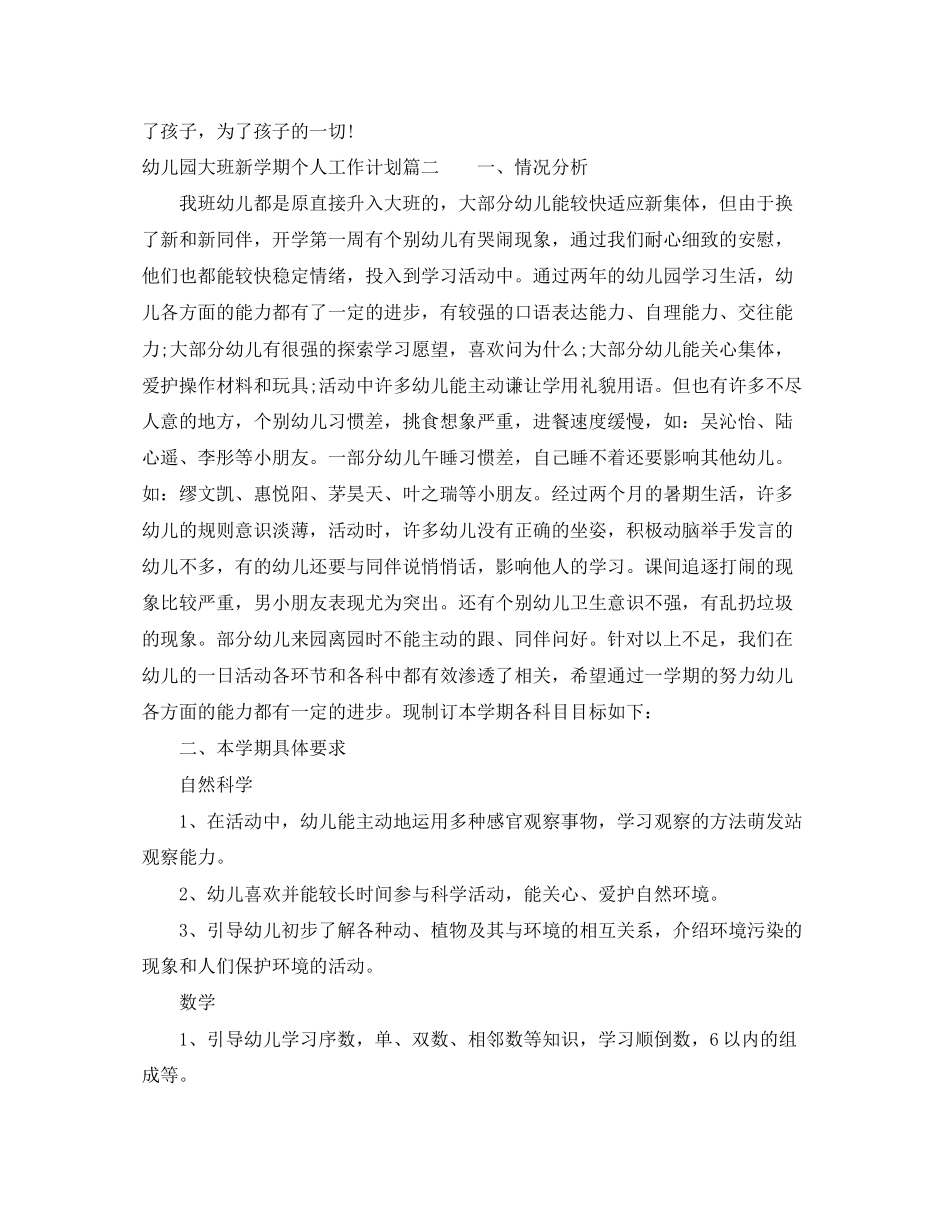 了孩子，为了孩子的一切！

幼儿园大班新学期个人工作计划篇二　　一、情况分析

我班幼儿都是原直接升入大班的，大部分幼儿能较快适应新集体，但由于换了新和新同伴，开学第一周有个别幼儿有哭闹现象，通过我们耐心细致的安慰，他们也都能较快稳定情绪，投入到学习活动中。通过两年的幼儿园学习生活，幼儿各方面的能力都有了一定的进步，有较强的口语表达能力、自理能力、交往能力;大部分幼儿有很强的探索学习愿望，喜欢问为什么;大部分幼儿能关心集体，爱护操作材料和玩具;活动中许多幼儿能主动谦让学用礼貌用语。但也有许多不尽人意的地方，个别幼儿习惯差，挑食想象严重，进餐速度缓慢，如：吴沁怡、陆心遥、李彤等小朋友。一部分幼儿午睡习惯差，自己睡不着还要影响其他幼儿。如：缪文凯、惠悦阳、茅昊天、叶之瑞等小朋友。经过两个月的暑期生活，许多幼儿的规则意识淡薄，活动时，许多幼儿没有正确的坐姿，积极动脑举手发言的幼儿不多，有的幼儿还要与同伴说悄悄话，影响他人的学习。课间追逐打闹的现象比较严重，男小朋友表现尤为突出。还有个别幼儿卫生意识不强，有乱扔垃圾的现象。部分幼儿来园离园时不能主动的跟、同伴问好。针对以上不足，我们在幼儿的一日活动各环节和各科中都有效渗透了相关，希望通过一学期的努力幼儿各方面的能力都有一定的进步。现制订本学期各科目目标如下：

二、本学期具体要求

自然科学

1、在活动中，幼儿能主动地运用多种感官观察事物，学习观察的方法萌发站观察能力。

2、幼儿喜欢并能较长时间参与科学活动，能关心、爱护自然环境。

3、引导幼儿初步了解各种动、植物及其与环境的相互关系，介绍环境污染的现象和人们保护环境的活动。

数学

1、引导幼儿学习序数，单、双数、相邻数等知识，学习顺倒数，6以内的组成等。